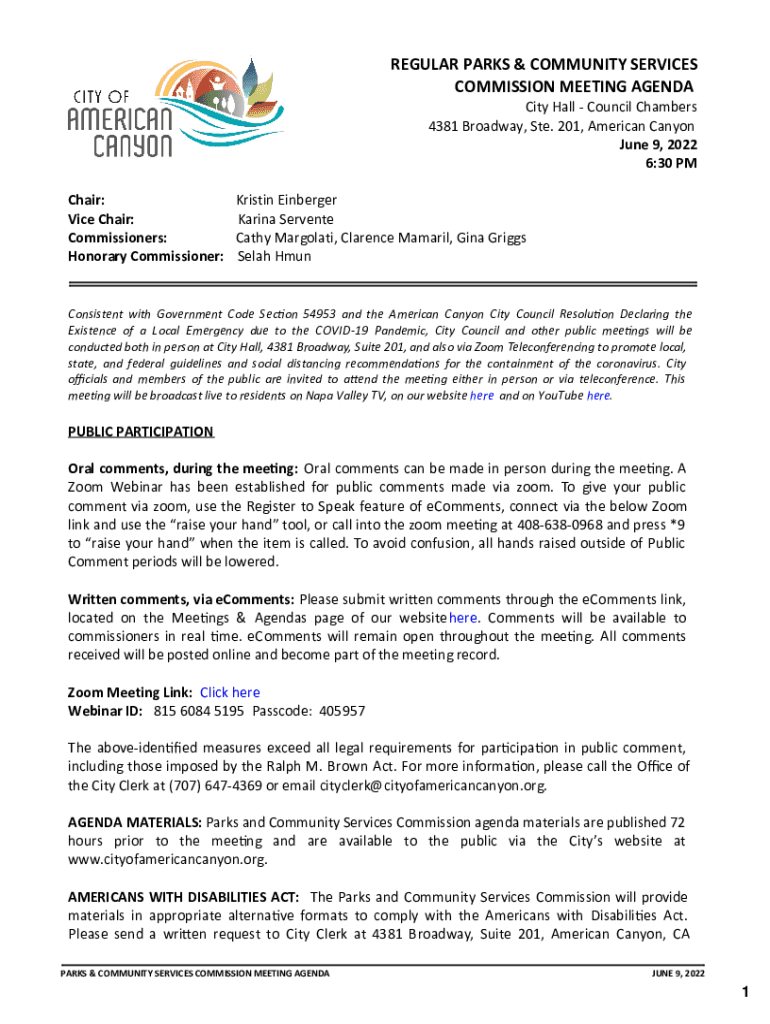 CITY OF AMERICAN CANYON

REGULAR PARKS & COMMUNITY SERVICES COMMISSION MEETING AGENDA
City Hall - Council Chambers
4381 Broadway, Ste. 201, American Canyon
June 9, 2022
6:30 PM

Chair: Kristin Einberger
Vice Chair: Karina Servente
Commissioners: Cathy Margolati, Clarence Mamaril, Gina Griggs
Honorary Commissioner: Selah Hmun

Consistent with Government Code Section 54953 and the American Canyon City Council Resolution Declaring the Existence of a Local Emergency due to the COVID-19 Pandemic, City Council and other public meetings will be conducted both in person at City Hall, 4381 Broadway, Suite 201, and also via Zoom Teleconferencing to promote local, state, and federal guidelines and social distancing recommendations for the containment of the coronavirus. City officials and members of the public are invited to attend the meeting either in person or via teleconference. This meeting will be broadcast live to residents on Napa Valley TV, on our website here and on YouTube here.

PUBLIC PARTICIPATION

Oral comments, during the meeting: Oral comments can be made in person during the meeting. A Zoom Webinar has been established for public comments made via zoom. To give your public comment via zoom, use the Register to Speak feature of eComments, connect via the below Zoom link and use the "raise your hand" tool, or call into the zoom meeting at 408-638-0968 and press *9 to "raise your hand" when the item is called. To avoid confusion, all hands raised outside of Public Comment periods will be lowered.

Written comments, via eComments: Please submit written comments through the eComments link, located on the Meetings & Agendas page of our website here. Comments will be available to commissioners in real time. eComments will remain open throughout the meeting. All comments received will be posted online and become part of the meeting record.

Zoom Meeting Link: Click here
Webinar ID: 815 6084 5195 Passcode: 405957

The above-identified measures exceed all legal requirements for participation in public comment, including those imposed by the Ralph M. Brown Act. For more information, please call the Office of the City Clerk at (707) 647-4369 or email cityclerk@cityofamericancanyon.org.

AGENDA MATERIALS: Parks and Community Services Commission agenda materials are published 72 hours prior to the meeting and are available to the public via the City's website at www.cityofamericancanyon.org.

AMERICANS WITH DISABILITIES ACT: The Parks and Community Services Commission will provide materials in appropriate alternative formats to comply with the Americans with Disabilities Act. Please send a written request to City Clerk at 4381 Broadway, Suite 201, American Canyon, CA

PARKS & COMMUNITY SERVICES COMMISSION MEETING AGENDA JUNE 9, 2022

1